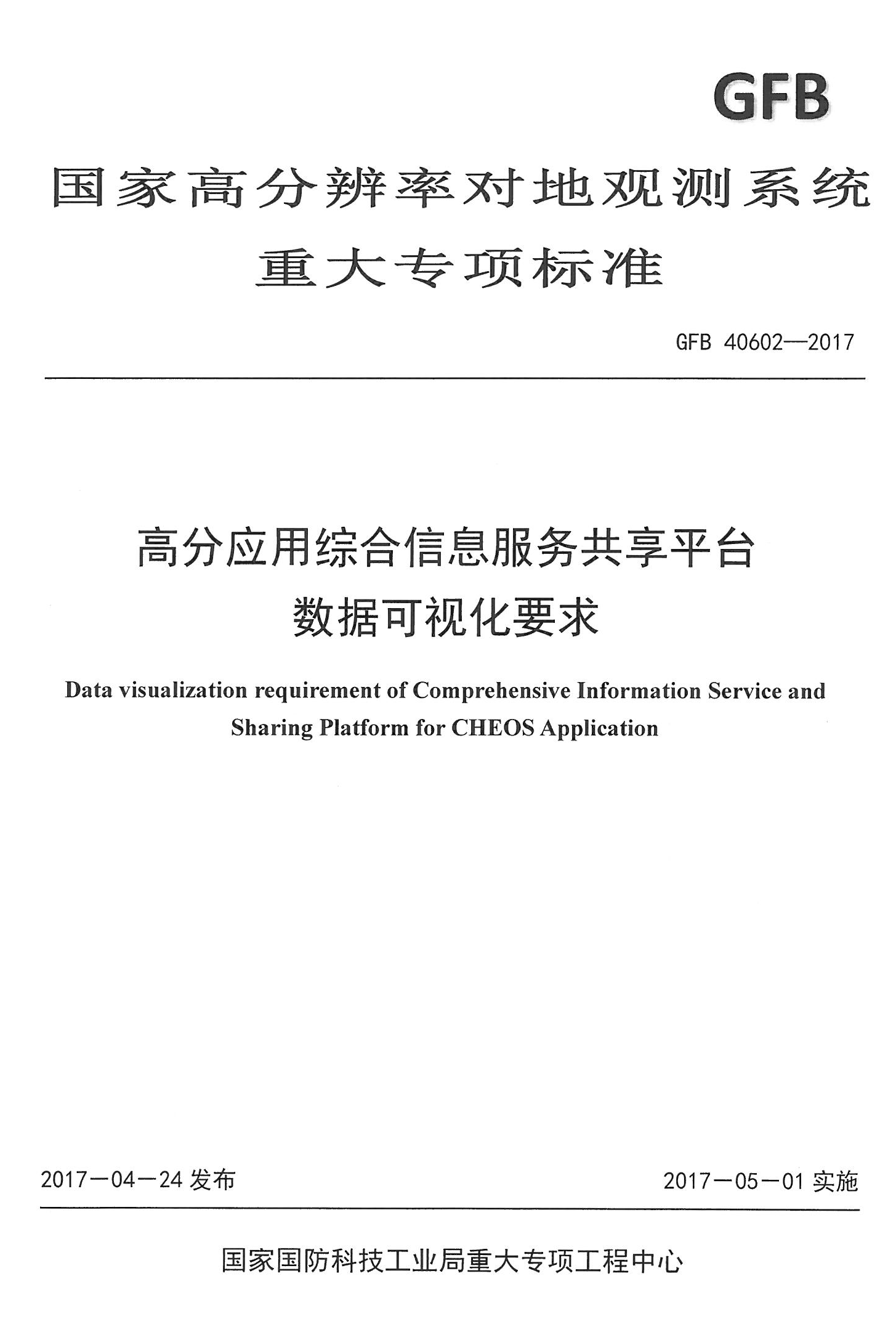 GFB

国家高分辨率对地观测系统
重大专项标准

GFB 40602—2017

高分应用综合信息服务共享平台
数据可视化要求

Data visualization requirement of Comprehensive Information Service and Sharing Platform for CHEOS Application

2017－04－24 发布

2017－05－01 实施

国家国防科技工业局重大专项工程中心